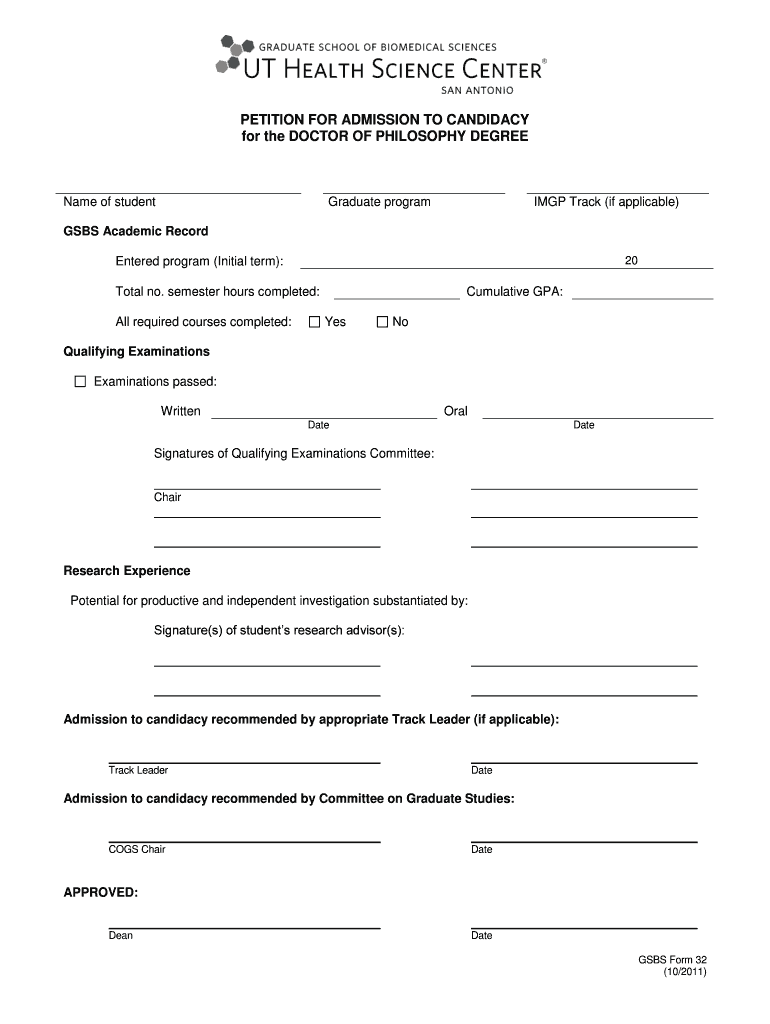 GRADUATE SCHOOL OF BIOMEDICAL SCIENCES
UT HEALTH SCIENCE CENTER®
SAN ANTONIO

PETITION FOR ADMISSION TO CANDIDACY
for the DOCTOR OF PHILOSOPHY DEGREE

Name of student Graduate program IMGP Track (if applicable)

GSBS Academic Record

Entered program (Initial term): 20

Total no. semester hours completed: Cumulative GPA:

All required courses completed: ☐ Yes ☐ No

Qualifying Examinations

☐ Examinations passed:

Written Date Oral Date

Signatures of Qualifying Examinations Committee:

Chair

Research Experience

Potential for productive and independent investigation substantiated by:

Signature(s) of student's research advisor(s):

Admission to candidacy recommended by appropriate Track Leader (if applicable):

Track Leader Date

Admission to candidacy recommended by Committee on Graduate Studies:

COGS Chair Date

APPROVED:

Dean Date

GSBS Form 32
(10/2011)